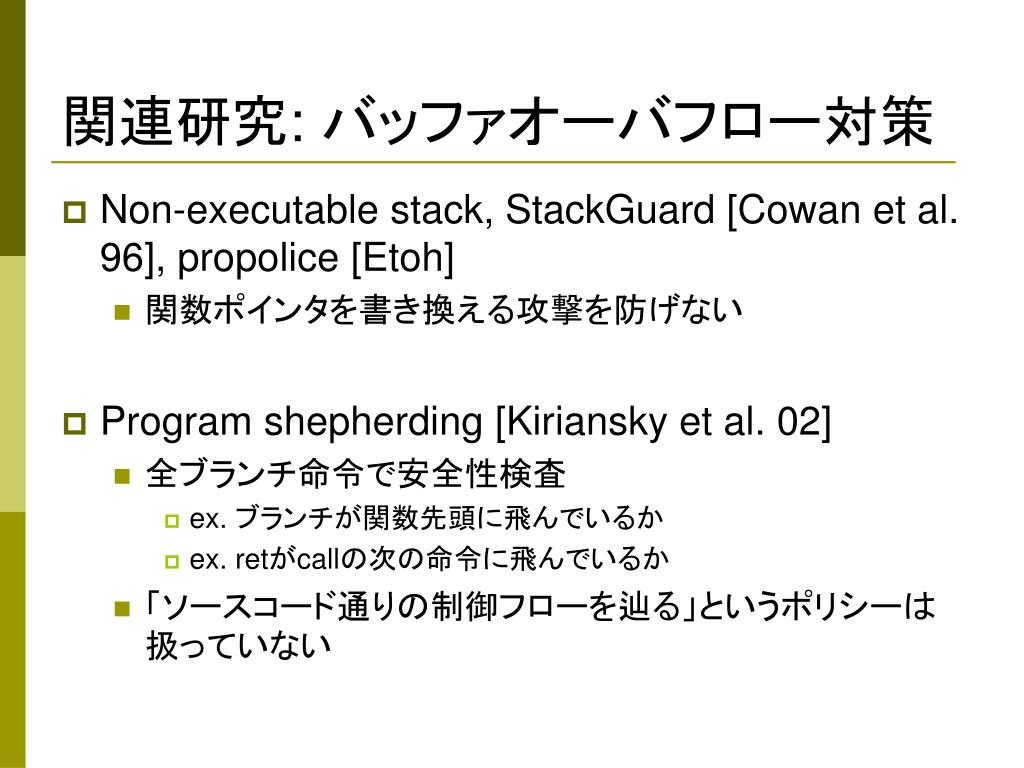 関連研究: バッファオーバフロー対策

Non-executable stack, StackGuard [Cowan et al. 96], propolice [Etoh]

関数ポインタを書き換える攻撃を防げない

Program shepherding [Kiriansky et al. 02]

全ブランチ命令で安全性検査

ex. ブランチが関数先頭に飛んでいるか

ex. retがcallの次の命令に飛んでいるか

「ソースコード通りの制御フローを辿る」というポリシーは扱っていない